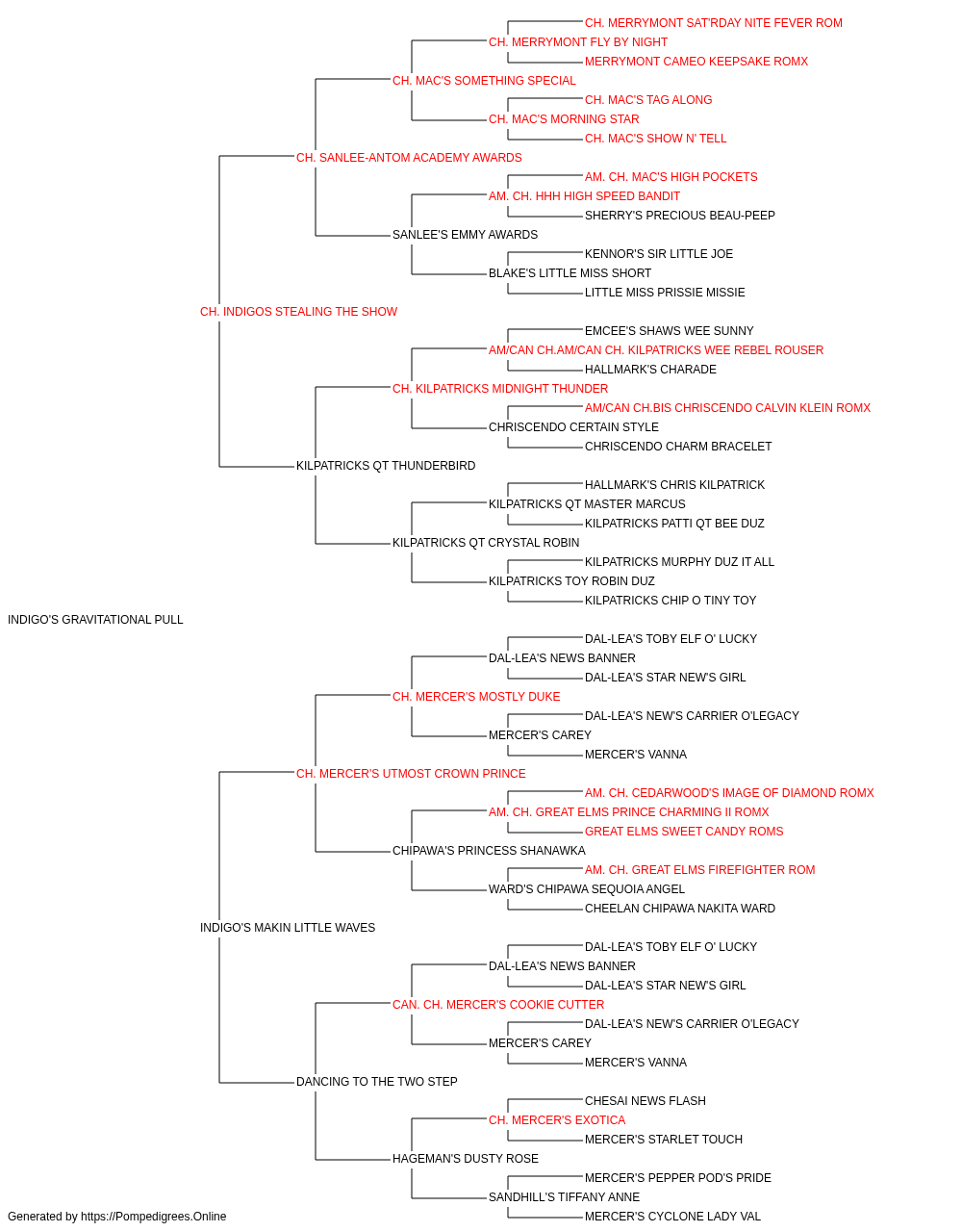 CH. MERRYMONT SAT'RDAY NITE FEVER ROM
CH. MERRYMONT FLY BY NIGHT
MERRYMONT CAMEO KEEPSAKE ROMX
CH. MAC'S SOMETHING SPECIAL
CH. MAC'S TAG ALONG
CH. MAC'S MORNING STAR
CH. MAC'S SHOW N' TELL
CH. SANLEE-ANTOM ACADEMY AWARDS
AM. CH. MAC'S HIGH POCKETS
AM. CH. HHH HIGH SPEED BANDIT
SHERRY'S PRECIOUS BEAU-PEEP
SANLEE'S EMMY AWARDS
KENNOR'S SIR LITTLE JOE
BLAKE'S LITTLE MISS SHORT
LITTLE MISS PRISSIE MISSIE
CH. INDIGOS STEALING THE SHOW
EMCEE'S SHAWS WEE SUNNY
AM/CAN CH.AM/CAN CH. KILPATRICKS WEE REBEL ROUSER
HALLMARK'S CHARADE
CH. KILPATRICKS MIDNIGHT THUNDER
AM/CAN CH.BIS CHRISCENDO CALVIN KLEIN ROMX
CHRISCENDO CERTAIN STYLE
CHRISCENDO CHARM BRACELET
KILPATRICKS QT THUNDERBIRD
HALLMARK'S CHRIS KILPATRICK
KILPATRICKS QT MASTER MARCUS
KILPATRICKS PATTI QT BEE DUZ
KILPATRICKS QT CRYSTAL ROBIN
KILPATRICKS MURPHY DUZ IT ALL
KILPATRICKS TOY ROBIN DUZ
KILPATRICKS CHIP O TINY TOY
INDIGO'S GRAVITATIONAL PULL
DAL-LEA'S TOBY ELF O' LUCKY
DAL-LEA'S NEWS BANNER
DAL-LEA'S STAR NEW'S GIRL
CH. MERCER'S MOSTLY DUKE
DAL-LEA'S NEW'S CARRIER O'LEGACY
MERCER'S CAREY
MERCER'S VANNA
CH. MERCER'S UTMOST CROWN PRINCE
AM. CH. CEDARWOOD'S IMAGE OF DIAMOND ROMX
AM. CH. GREAT ELMS PRINCE CHARMING II ROMX
GREAT ELMS SWEET CANDY ROMS
CHIPAWA'S PRINCESS SHANAWKA
AM. CH. GREAT ELMS FIREFIGHTER ROM
WARD'S CHIPAWA SEQUOIA ANGEL
CHEELAN CHIPAWA NAKITA WARD
INDIGO'S MAKIN LITTLE WAVES
DAL-LEA'S TOBY ELF O' LUCKY
DAL-LEA'S NEWS BANNER
DAL-LEA'S STAR NEW'S GIRL
CAN. CH. MERCER'S COOKIE CUTTER
DAL-LEA'S NEW'S CARRIER O'LEGACY
MERCER'S CAREY
MERCER'S VANNA
DANCING TO THE TWO STEP
CHESAI NEWS FLASH
CH. MERCER'S EXOTICA
MERCER'S STARLET TOUCH
HAGEMAN'S DUSTY ROSE
MERCER'S PEPPER POD'S PRIDE
SANDHILL'S TIFFANY ANNE
MERCER'S CYCLONE LADY VAL
Generated by https://Pompedigrees.Online